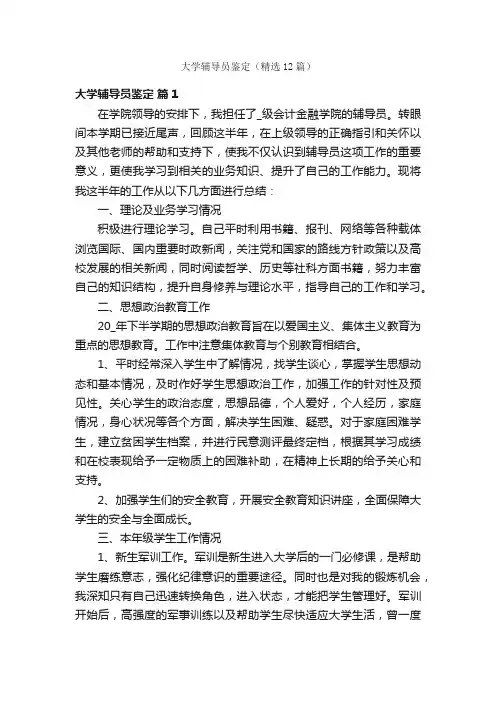 大学辅导员鉴定（精选12篇）

大学辅导员鉴定 篇1

在学院领导的安排下，我担任了_级会计金融学院的辅导员。转眼间本学期已接近尾声，回顾这半年，在上级领导的正确指引和关怀以及其他老师的帮助和支持下，使我不仅认识到辅导员这项工作的重要意义，更使我学习到相关的业务知识、提升了自己的工作能力。现将我这半年的工作从以下几方面进行总结：

一、理论及业务学习情况

积极进行理论学习。自己平时利用书籍、报刊、网络等各种载体浏览国际、国内重要时政新闻，关注党和国家的路线方针政策以及高校发展的相关新闻，同时阅读哲学、历史等社科方面书籍，努力丰富自己的知识结构，提升自身修养与理论水平，指导自己的工作和学习。

二、思想政治教育工作

20_年下半学期的思想政治教育旨在以爱国主义、集体主义教育为重点的思想教育。工作中注意集体教育与个别教育相结合。

1、平时经常深入学生中了解情况，找学生谈心，掌握学生思想动态和基本情况，及时作好学生思想政治工作，加强工作的针对性及预见性。关心学生的政治态度，思想品德，个人爱好，个人经历，家庭情况，身心状况等各个方面，解决学生困难、疑惑。对于家庭困难学生，建立贫困学生档案，并进行民意测评最终定档，根据其学习成绩和在校表现给予一定物质上的困难补助，在精神上长期的给予关心和支持。

2、加强学生们的安全教育，开展安全教育知识讲座，全面保障大学生的安全与全面成长。

三、本年级学生工作情况

1、新生军训工作。军训是新生进入大学后的一门必修课，是帮助学生磨练意志，强化纪律意识的重要途径。同时也是对我的锻炼机会，我深知只有自己迅速转换角色，进入状态，才能把学生管理好。军训开始后，高强度的军事训练以及帮助学生尽快适应大学生活，曾一度